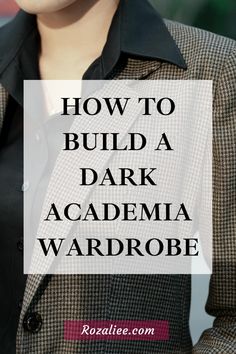 HOW TO BUILD A DARK ACADEMIA WARDROBE

Rozaliee.com